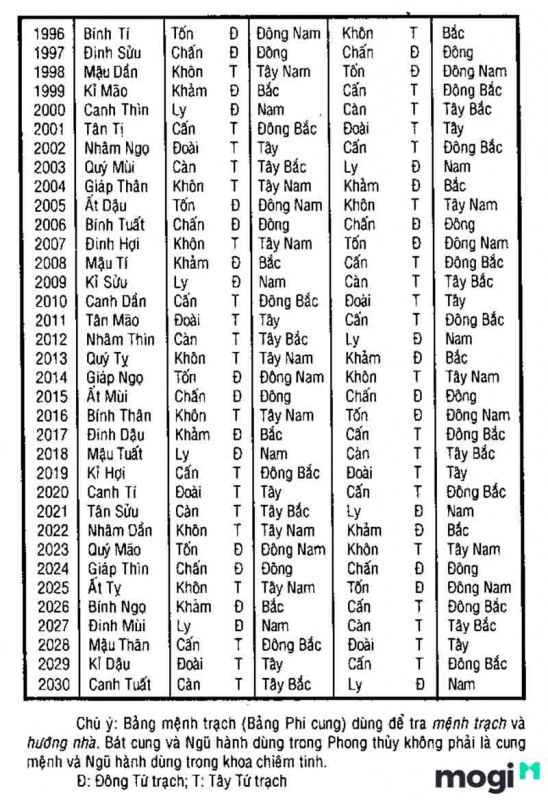 | 1996 | Bính Tí | Tốn | Đ | Đông Nam | Khôn | T | Bắc |
|---|---|---|---|---|---|---|---|
| 1997 | Đinh Sửu | Chấn | Đ | Đông | Chấn | Đ | Đông |
| 1998 | Mậu Dần | Khôn | T | Tây Nam | Tốn | Đ | Đông Nam |
| 1999 | Kỉ Mão | Khảm | Đ | Bắc | Cấn | T | Đông Bắc |
| 2000 | Canh Thìn | Ly | Đ | Nam | Càn | T | Tây Bắc |
| 2001 | Tân Tị | Cấn | T | Đông Bắc | Đoài | T | Tây |
| 2002 | Nhâm Ngọ | Đoài | T | Tây | Cấn | T | Đông Bắc |
| 2003 | Quý Mùi | Càn | T | Tây Bắc | Ly | Đ | Nam |
| 2004 | Giáp Thân | Khôn | T | Tây Nam | Khảm | Đ | Bắc |
| 2005 | Ất Dậu | Tốn | Đ | Đông Nam | Khôn | T | Tây Nam |
| 2006 | Bính Tuất | Chấn | Đ | Đông | Chấn | Đ | Đông |
| 2007 | Đinh Hợi | Khôn | T | Tây Nam | Tốn | Đ | Đông Nam |
| 2008 | Mậu Tí | Khảm | Đ | Bắc | Cấn | T | Đông Bắc |
| 2009 | Kỉ Sửu | Ly | Đ | Nam | Càn | T | Tây Bắc |
| 2010 | Canh Dần | Cấn | T | Đông Bắc | Đoài | T | Tây |
| 2011 | Tân Mão | Đoài | T | Tây | Cấn | T | Đông Bắc |
| 2012 | Nhâm Thìn | Càn | T | Tây Bắc | Ly | Đ | Nam |
| 2013 | Quý Tỵ | Khôn | T | Tây Nam | Khảm | Đ | Bắc |
| 2014 | Giáp Ngọ | Tốn | Đ | Đông Nam | Khôn | T | Tây Nam |
| 2015 | Ất Mùi | Chấn | Đ | Đông | Chấn | Đ | Đông |
| 2016 | Bính Thân | Khôn | T | Tây Nam | Tốn | Đ | Đông Nam |
| 2017 | Đinh Dậu | Khảm | Đ | Bắc | Cấn | T | Đông Bắc |
| 2018 | Mậu Tuất | Ly | Đ | Nam | Càn | T | Tây Bắc |
| 2019 | Kỉ Hợi | Cấn | T | Đông Bắc | Đoài | T | Tây |
| 2020 | Canh Tí | Đoài | T | Tây | Cấn | T | Đông Bắc |
| 2021 | Tân Sửu | Càn | T | Tây Bắc | Ly | Đ | Nam |
| 2022 | Nhâm Dần | Khôn | T | Tây Nam | Khảm | Đ | Bắc |
| 2023 | Quý Mão | Tốn | Đ | Đông Nam | Khôn | T | Tây Nam |
| 2024 | Giáp Thìn | Chấn | Đ | Đông | Chấn | Đ | Đông |
| 2025 | Ất Tỵ | Khôn | T | Tây Nam | Tốn | Đ | Đông Nam |
| 2026 | Bính Ngọ | Khảm | Đ | Bắc | Cấn | T | Đông Bắc |
| 2027 | Đinh Mùi | Ly | Đ | Nam | Càn | T | Tây Bắc |
| 2028 | Mậu Thân | Cấn | T | Đông Bắc | Đoài | T | Tây |
| 2029 | Kỉ Dậu | Đoài | T | Tây | Cấn | T | Đông Bắc |
| 2030 | Canh Tuất | Càn | T | Tây Bắc | Ly | Đ | Nam |

Chú ý: Bảng mệnh trạch (Bảng Phi cung) dùng để tra mệnh trạch và hướng nhà. Bát cung và Ngũ hành dùng trong Phong thủy không phải là cung mệnh và Ngũ hành dùng trong khoa chiêm tinh.
Đ: Đông Tứ trạch; T: Tây Tứ trạch

mogi